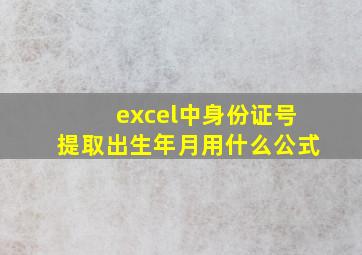 excel中身份证号
提取出生年月用什么公式